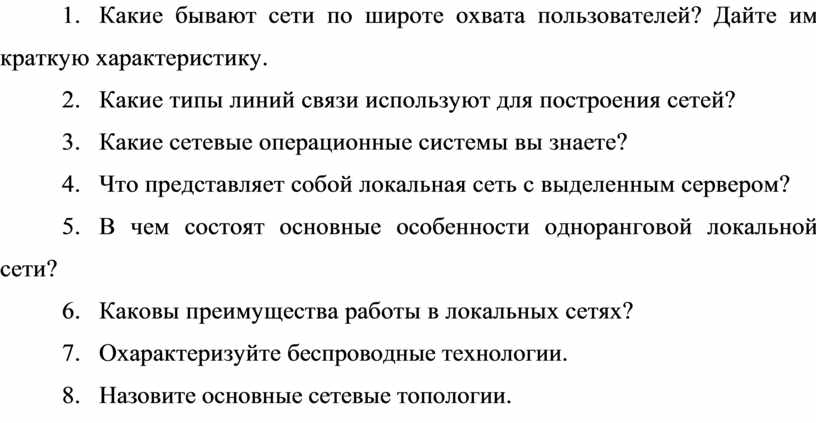 1. Какие бывают сети по широте охвата пользователей? Дайте им краткую характеристику.

2. Какие типы линий связи используют для построения сетей?

3. Какие сетевые операционные системы вы знаете?

4. Что представляет собой локальная сеть с выделенным сервером?

5. В чем состоят основные особенности одноранговой локальной сети?

6. Каковы преимущества работы в локальных сетях?

7. Охарактеризуйте беспроводные технологии.

8. Назовите основные сетевые топологии.